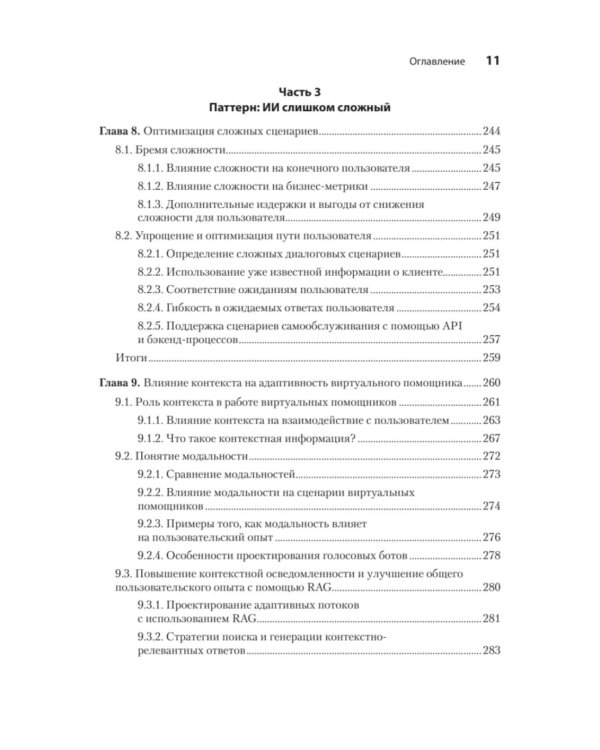 Оглавление 11

Часть 3
Паттерн: ИИ слишком сложный

Глава 8. Оптимизация сложных сценариев 244
8.1. Бремя сложности 245
8.1.1. Влияние сложности на конечного пользователя 245
8.1.2. Влияние сложности на бизнес-метрики 247
8.1.3. Дополнительные издержки и выгоды от снижения сложности для пользователя 249
8.2. Упрощение и оптимизация пути пользователя 251
8.2.1. Определение сложных диалоговых сценариев 251
8.2.2. Использование уже известной информации о клиенте 251
8.2.3. Соответствие ожиданиям пользователя 253
8.2.4. Гибкость в ожидаемых ответах пользователя 254
8.2.5. Поддержка сценариев самообслуживания с помощью API и бэкенд-процессов 257
Итоги 259

Глава 9. Влияние контекста на адаптивность виртуального помощника 260
9.1. Роль контекста в работе виртуальных помощников 261
9.1.1. Влияние контекста на взаимодействие с пользователем 263
9.1.2. Что такое контекстная информация? 267
9.2. Понятие модальности 272
9.2.1. Сравнение модальностей 273
9.2.2. Влияние модальности на сценарии виртуальных помощников 274
9.2.3. Примеры того, как модальность влияет на пользовательский опыт 276
9.2.4. Особенности проектирования голосовых ботов 278
9.3. Повышение контекстной осведомленности и улучшение общего пользовательского опыта с помощью RAG 280
9.3.1. Проектирование адаптивных потоков с использованием RAG 281
9.3.2. Стратегии поиска и генерации контекстно-релевантных ответов 283